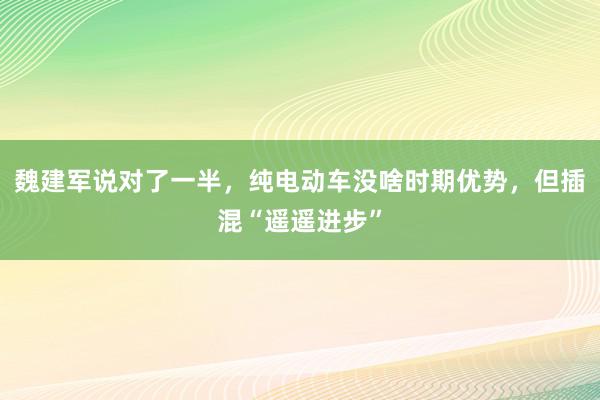 魏建军说对了一半，纯电动车没啥时期优势，但插混“遥遥进步”